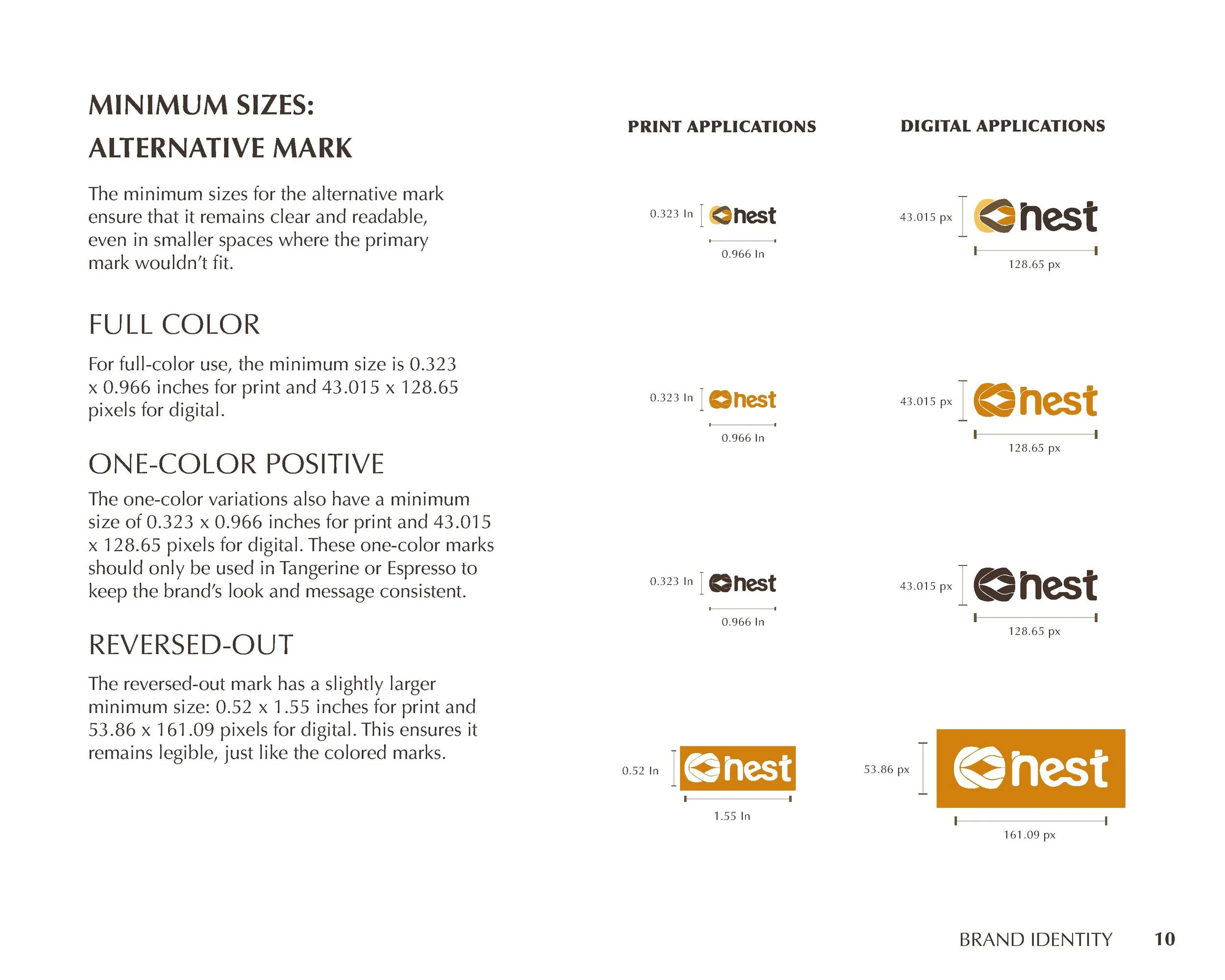 MINIMUM SIZES:
ALTERNATIVE MARK

The minimum sizes for the alternative mark ensure that it remains clear and readable, even in smaller spaces where the primary mark wouldn't fit.

FULL COLOR

For full-color use, the minimum size is 0.323 x 0.966 inches for print and 43.015 x 128.65 pixels for digital.

ONE-COLOR POSITIVE

The one-color variations also have a minimum size of 0.323 x 0.966 inches for print and 43.015 x 128.65 pixels for digital. These one-color marks should only be used in Tangerine or Espresso to keep the brand's look and message consistent.

REVERSED-OUT

The reversed-out mark has a slightly larger minimum size: 0.52 x 1.55 inches for print and 53.86 x 161.09 pixels for digital. This ensures it remains legible, just like the colored marks.

PRINT APPLICATIONS

0.323 In nest 0.966 In

0.323 In nest 0.966 In

0.323 In nest 0.966 In

0.52 In nest 1.55 In

DIGITAL APPLICATIONS

43.015 px nest 128.65 px

43.015 px nest 128.65 px

43.015 px nest 128.65 px

53.86 px nest 161.09 px

BRAND IDENTITY 10